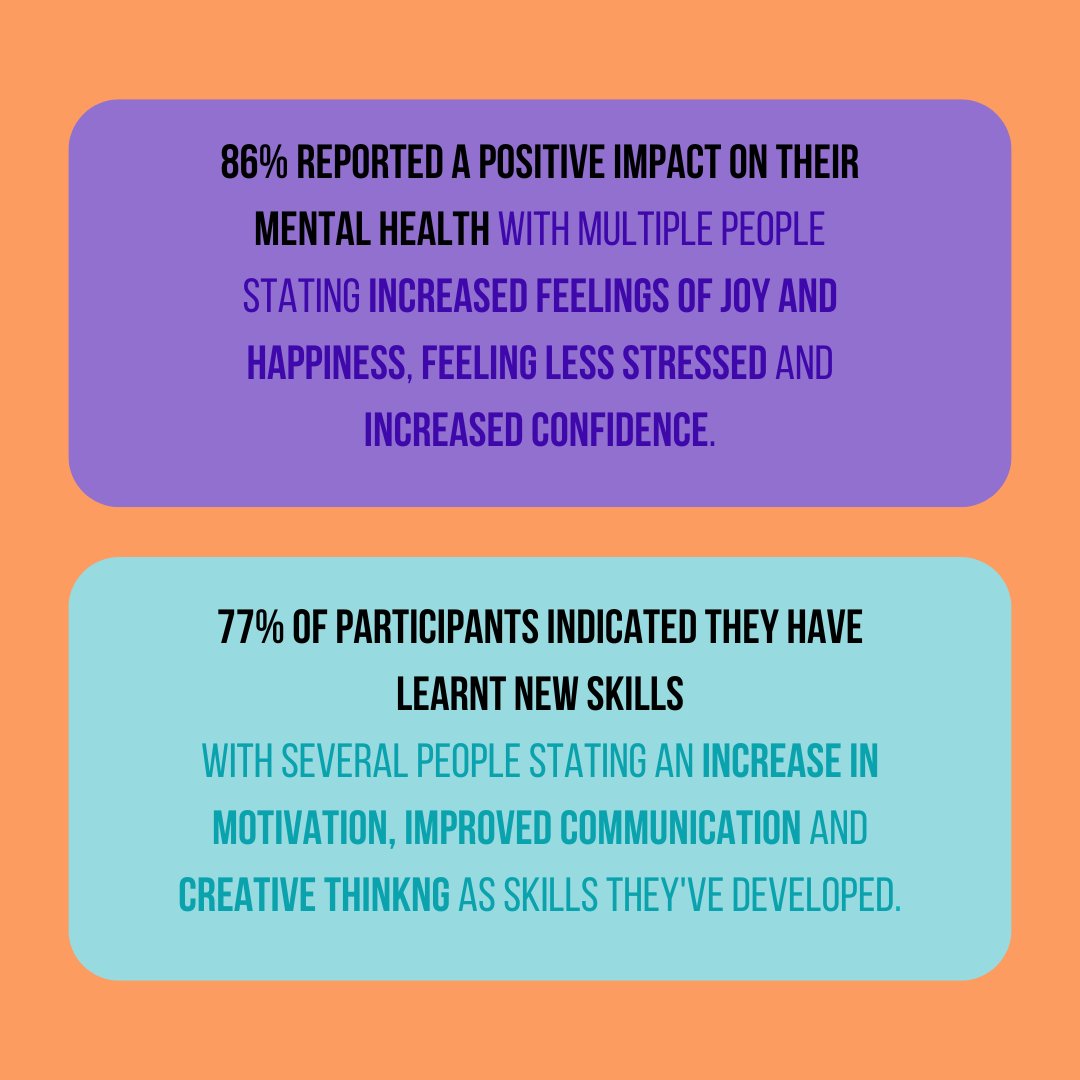 86% REPORTED A POSITIVE IMPACT ON THEIR MENTAL HEALTH WITH MULTIPLE PEOPLE STATING INCREASED FEELINGS OF JOY AND HAPPINESS, FEELING LESS STRESSED AND INCREASED CONFIDENCE.

77% OF PARTICIPANTS INDICATED THEY HAVE LEARNT NEW SKILLS

WITH SEVERAL PEOPLE STATING AN INCREASE IN MOTIVATION, IMPROVED COMMUNICATION AND CREATIVE THINKNG AS SKILLS THEY'VE DEVELOPED.